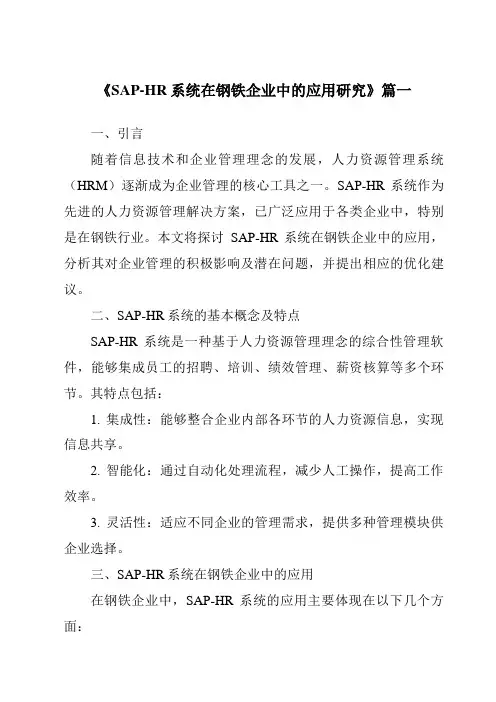 《SAP-HR 系统在钢铁企业中的应用研究》篇一

一、引言

随着信息技术和企业管理理念的发展，人力资源管理系统（HRM）逐渐成为企业管理的核心工具之一。SAP-HR 系统作为先进的人力资源管理解决方案，已广泛应用于各类企业中，特别是在钢铁行业。本文将探讨 SAP-HR 系统在钢铁企业中的应用，分析其对企业管理的积极影响及潜在问题，并提出相应的优化建议。

二、SAP-HR 系统的基本概念及特点

SAP-HR 系统是一种基于人力资源管理理念的综合性管理软件，能够集成员工的招聘、培训、绩效管理、薪资核算等多个环节。其特点包括：

1. 集成性：能够整合企业内部各环节的人力资源信息，实现信息共享。

2. 智能化：通过自动化处理流程，减少人工操作，提高工作效率。

3. 灵活性：适应不同企业的管理需求，提供多种管理模块供企业选择。

三、SAP-HR 系统在钢铁企业中的应用

在钢铁企业中，SAP-HR 系统的应用主要体现在以下几个方面：